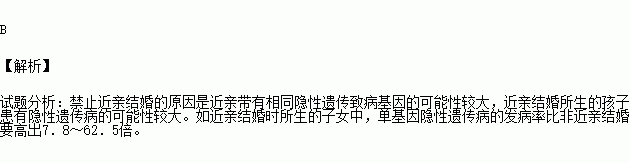 B

【解析】

试题分析：禁止近亲结婚的原因是近亲带有相同隐性遗传致病基因的可能性较大，近亲结婚所生的孩子患有隐性遗传病的可能性较大。如近亲结婚时所生的子女中，单基因隐性遗传病的发病率比非近亲结婚要高出7．8～62．5倍。